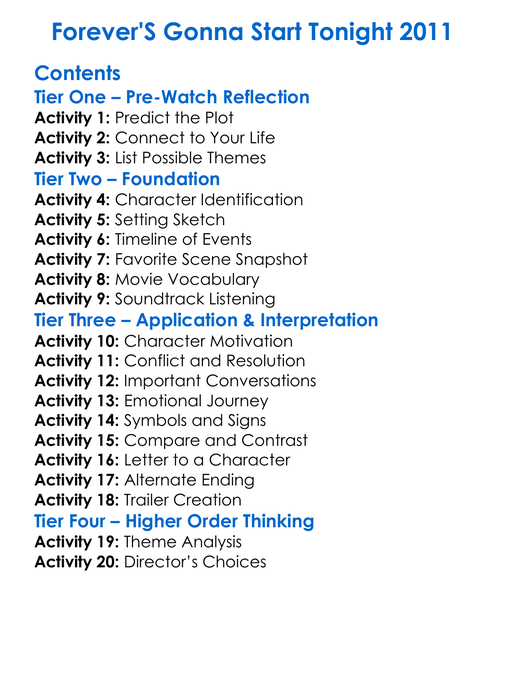 Forever'S Gonna Start Tonight 2011

Contents
Tier One – Pre-Watch Reflection
Activity 1: Predict the Plot
Activity 2: Connect to Your Life
Activity 3: List Possible Themes
Tier Two – Foundation
Activity 4: Character Identification
Activity 5: Setting Sketch
Activity 6: Timeline of Events
Activity 7: Favorite Scene Snapshot
Activity 8: Movie Vocabulary
Activity 9: Soundtrack Listening
Tier Three – Application & Interpretation
Activity 10: Character Motivation
Activity 11: Conflict and Resolution
Activity 12: Important Conversations
Activity 13: Emotional Journey
Activity 14: Symbols and Signs
Activity 15: Compare and Contrast
Activity 16: Letter to a Character
Activity 17: Alternate Ending
Activity 18: Trailer Creation
Tier Four – Higher Order Thinking
Activity 19: Theme Analysis
Activity 20: Director's Choices